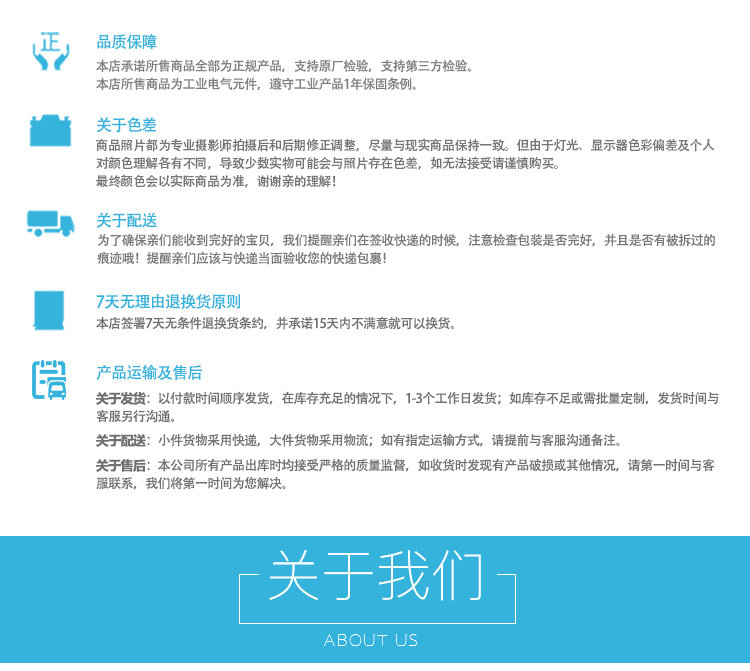 正

品质保障

本店承诺所售商品全部为正规产品，支持原厂检验，支持第三方检验。
本店所售商品为工业电气元件，遵守工业产品1年保固条例。

关于色差

商品照片都为专业摄影师拍摄后和后期修正调整，尽量与现实商品保持一致。但由于灯光、显示器色彩偏差及个人对颜色理解各有不同，导致少数实物可能会与照片存在色差，如无法接受请谨慎购买。
最终颜色会以实际商品为准，谢谢亲的理解！

关于配送

为了确保亲们能收到完好的宝贝，我们提醒亲们在签收快递的时候，注意检查包装是否完好，并且是否有被拆过的痕迹哦！提醒亲们应该与快递当面验收您的快递包裹！

7天无理由退换货原则

本店签署7天无条件退换货条约，并承诺15天内不满意就可以换货。

产品运输及售后

关于发货：以付款时间顺序发货，在库存充足的情况下，1-3个工作日发货；如库存不足或需批量定制，发货时间与客服另行沟通。

关于配送：小件货物采用快递，大件货物采用物流；如有指定运输方式，请提前与客服沟通备注。

关于售后：本公司所有产品出库时均接受严格的质量监督，如收货时发现有产品破损或其他情况，请第一时间与客服联系，我们将第一时间为您解决。

关于我们

ABOUT US